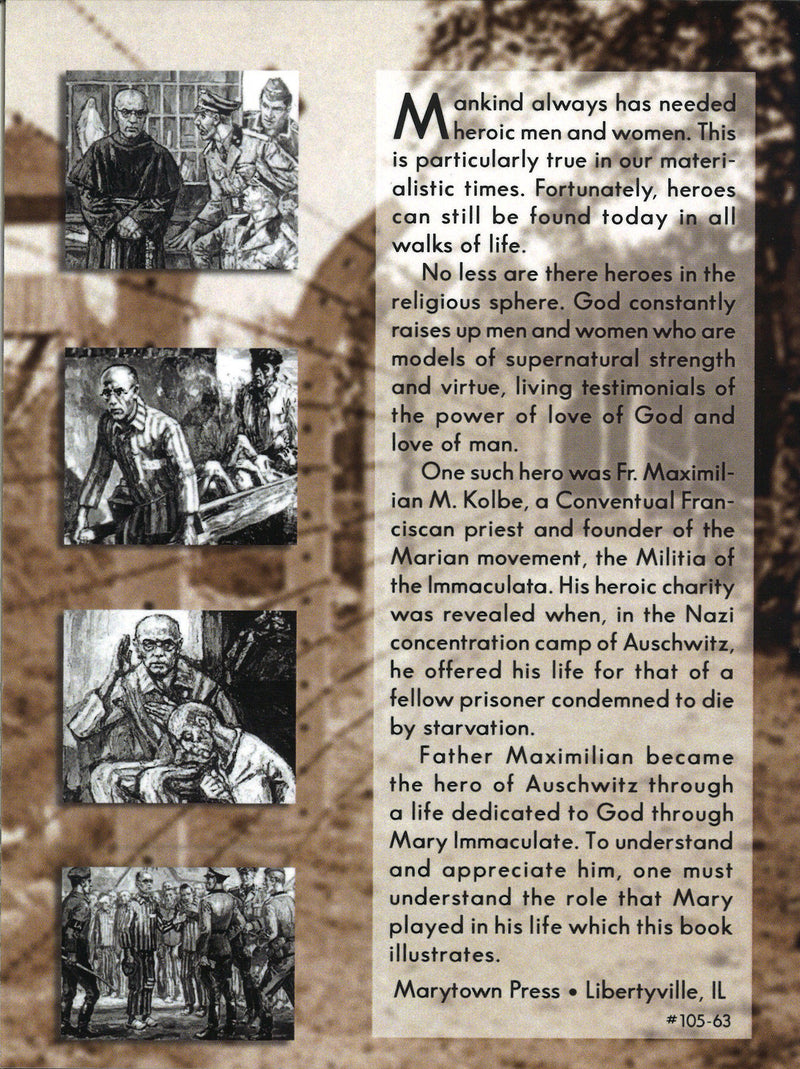 Mankind always has needed heroic men and women. This is particularly true in our materialistic times. Fortunately, heroes can still be found today in all walks of life.

No less are there heroes in the religious sphere. God constantly raises up men and women who are models of supernatural strength and virtue, living testimonials of the power of love of God and love of man.

One such hero was Fr. Maximilian M. Kolbe, a Conventual Franciscan priest and founder of the Marian movement, the Militia of the Immaculata. His heroic charity was revealed when, in the Nazi concentration camp of Auschwitz, he offered his life for that of a fellow prisoner condemned to die by starvation.

Father Maximilian became the hero of Auschwitz through a life dedicated to God through Mary Immaculate. To understand and appreciate him, one must understand the role that Mary played in his life which this book illustrates.

Marytown Press • Libertyville, IL

#105-63